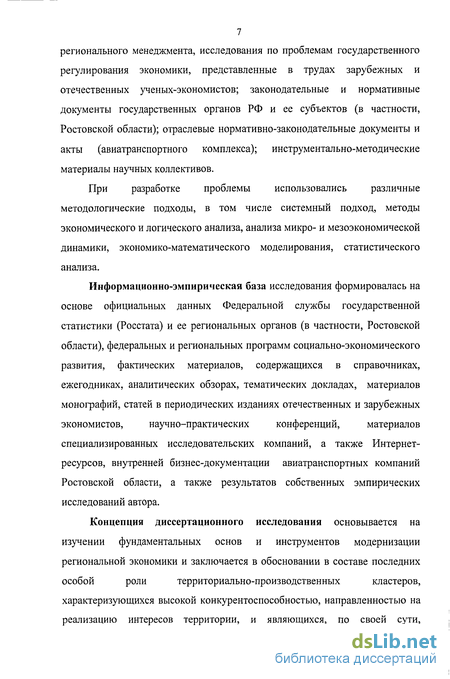 7

регионального менеджмента, исследования по проблемам государственного регулирования экономики, представленные в трудах зарубежных и отечественных ученых-экономистов; законодательные и нормативные документы государственных органов РФ и ее субъектов (в частности, Ростовской области); отраслевые нормативно-законодательные документы и акты (авиатранспортного комплекса); инструментально-методические материалы научных коллективов.

При разработке проблемы использовались различные методологические подходы, в том числе системный подход, методы экономического и логического анализа, анализа микро- и мезоэкономической динамики, экономико-математического моделирования, статистического анализа.

Информационно-эмпирическая база исследования формировалась на основе официальных данных Федеральной службы государственной статистики (Росстата) и ее региональных органов (в частности, Ростовской области), федеральных и региональных программ социально-экономического развития, фактических материалов, содержащихся в справочниках, ежегодниках, аналитических обзорах, тематических докладах, материалов монографий, статей в периодических изданиях отечественных и зарубежных экономистов, научно–практических конференций, материалов специализированных исследовательских компаний, а также Интернет-ресурсов, внутренней бизнес-документации авиатранспортных компаний Ростовской области, а также результатов собственных эмпирических исследований автора.

Концепция диссертационного исследования основывается на изучении фундаментальных основ и инструментов модернизации региональной экономики и заключается в обосновании в составе последних особой роли территориально-производственных кластеров, характеризующихся высокой конкурентоспособностью, направленностью на реализацию интересов территории, и являющихся, по своей сути,

dsLib.net
библиотека диссертаций